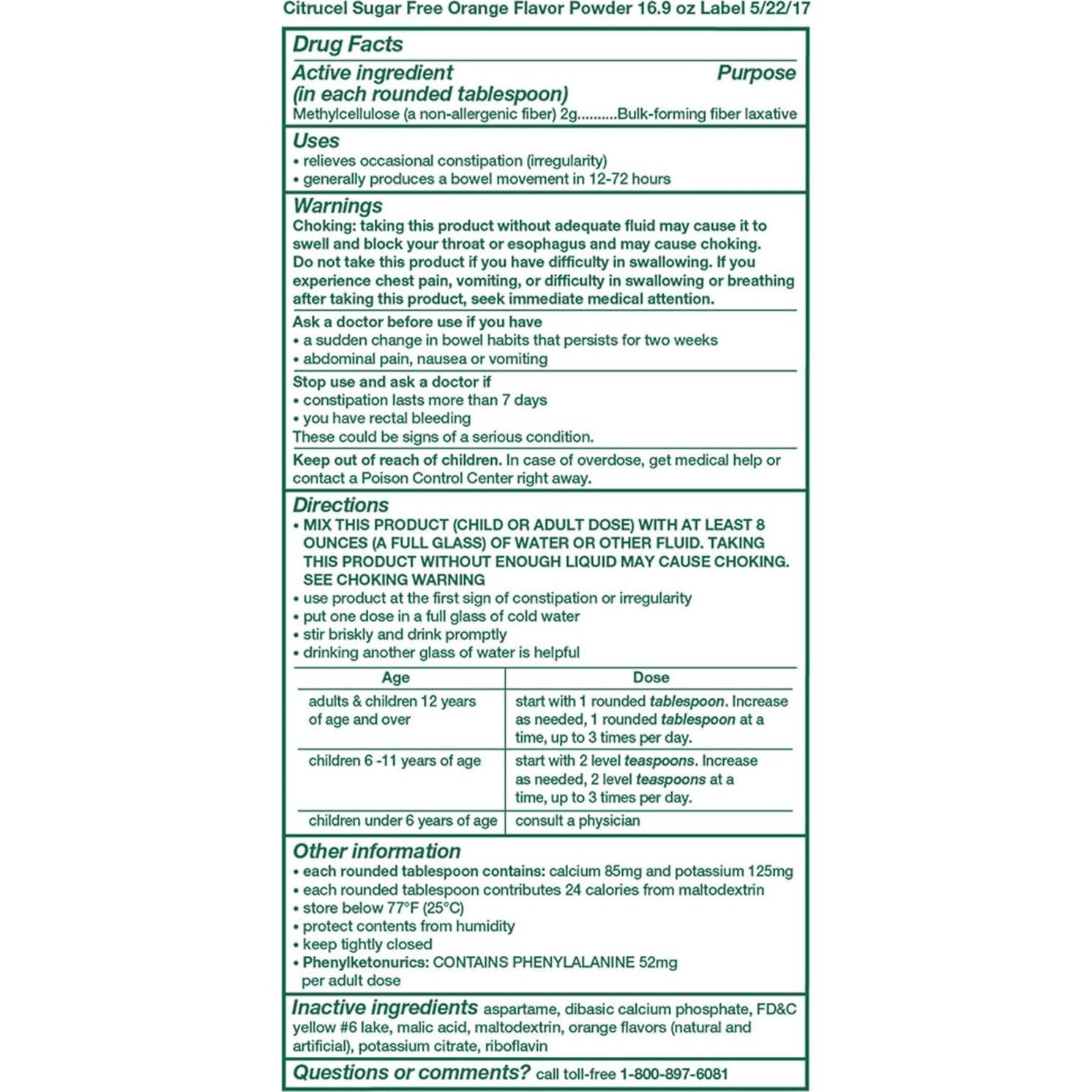 Citrucel Sugar Free Orange Flavor Powder 16.9 oz Label 5/22/17

Drug Facts

Active ingredient (in each rounded tablespoon) Purpose

Methylcellulose (a non-allergenic fiber) 2g..........Bulk-forming fiber laxative

Uses

• relieves occasional constipation (irregularity)
• generally produces a bowel movement in 12-72 hours

Warnings

Choking: taking this product without adequate fluid may cause it to swell and block your throat or esophagus and may cause choking. Do not take this product if you have difficulty in swallowing. If you experience chest pain, vomiting, or difficulty in swallowing or breathing after taking this product, seek immediate medical attention.

Ask a doctor before use if you have
• a sudden change in bowel habits that persists for two weeks
• abdominal pain, nausea or vomiting

Stop use and ask a doctor if
• constipation lasts more than 7 days
• you have rectal bleeding
These could be signs of a serious condition.

Keep out of reach of children. In case of overdose, get medical help or contact a Poison Control Center right away.

Directions

• MIX THIS PRODUCT (CHILD OR ADULT DOSE) WITH AT LEAST 8 OUNCES (A FULL GLASS) OF WATER OR OTHER FLUID. TAKING THIS PRODUCT WITHOUT ENOUGH LIQUID MAY CAUSE CHOKING. SEE CHOKING WARNING
• use product at the first sign of constipation or irregularity
• put one dose in a full glass of cold water
• stir briskly and drink promptly
• drinking another glass of water is helpful

| Age | Dose |
|---|---|
| adults & children 12 years of age and over | start with 1 rounded tablespoon. Increase as needed, 1 rounded tablespoon at a time, up to 3 times per day. |
| children 6 -11 years of age | start with 2 level teaspoons. Increase as needed, 2 level teaspoons at a time, up to 3 times per day. |
| children under 6 years of age | consult a physician |

Other information

• each rounded tablespoon contains: calcium 85mg and potassium 125mg
• each rounded tablespoon contributes 24 calories from maltodextrin
• store below 77°F (25°C)
• protect contents from humidity
• keep tightly closed
• Phenylketonurics: CONTAINS PHENYLALANINE 52mg per adult dose

Inactive ingredients aspartame, dibasic calcium phosphate, FD&C yellow #6 lake, malic acid, maltodextrin, orange flavors (natural and artificial), potassium citrate, riboflavin

Questions or comments? call toll-free 1-800-897-6081